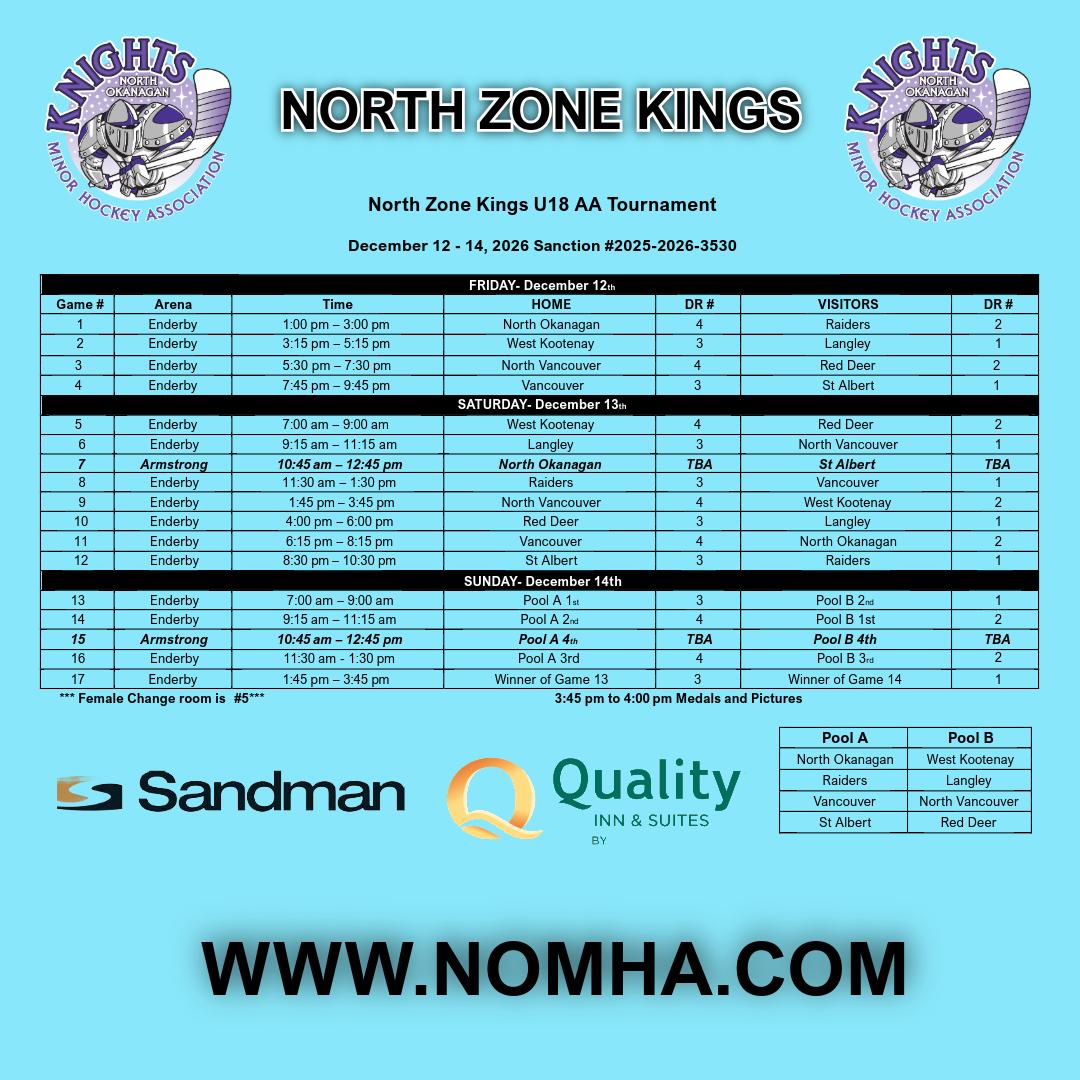 KNIGHTS NORTH OKANAGAN MINOR HOCKEY ASSOCIATION

NORTH ZONE KINGS

KNIGHTS NORTH OKANAGAN MINOR HOCKEY ASSOCIATION

North Zone Kings U18 AA Tournament

December 12 - 14, 2026 Sanction #2025-2026-3530

| Game # | Arena | Time | HOME | DR # | VISITORS | DR # |
|---|---|---|---|---|---|---|
| FRIDAY- December 12th | | | | | | |
| 1 | Enderby | 1:00 pm – 3:00 pm | North Okanagan | 4 | Raiders | 2 |
| 2 | Enderby | 3:15 pm – 5:15 pm | West Kootenay | 3 | Langley | 1 |
| 3 | Enderby | 5:30 pm – 7:30 pm | North Vancouver | 4 | Red Deer | 2 |
| 4 | Enderby | 7:45 pm – 9:45 pm | Vancouver | 3 | St Albert | 1 |
| SATURDAY- December 13th | | | | | | |
| 5 | Enderby | 7:00 am – 9:00 am | West Kootenay | 4 | Red Deer | 2 |
| 6 | Enderby | 9:15 am – 11:15 am | Langley | 3 | North Vancouver | 1 |
| 7 | Armstrong | 10:45 am – 12:45 pm | North Okanagan | TBA | St Albert | TBA |
| 8 | Enderby | 11:30 am – 1:30 pm | Raiders | 3 | Vancouver | 1 |
| 9 | Enderby | 1:45 pm – 3:45 pm | North Vancouver | 4 | West Kootenay | 2 |
| 10 | Enderby | 4:00 pm – 6:00 pm | Red Deer | 3 | Langley | 1 |
| 11 | Enderby | 6:15 pm – 8:15 pm | Vancouver | 4 | North Okanagan | 2 |
| 12 | Enderby | 8:30 pm – 10:30 pm | St Albert | 3 | Raiders | 1 |
| SUNDAY- December 14th | | | | | | |
| 13 | Enderby | 7:00 am – 9:00 am | Pool A 1st | 3 | Pool B 2nd | 1 |
| 14 | Enderby | 9:15 am – 11:15 am | Pool A 2nd | 4 | Pool B 1st | 2 |
| 15 | Armstrong | 10:45 am – 12:45 pm | Pool A 4th | TBA | Pool B 4th | TBA |
| 16 | Enderby | 11:30 am - 1:30 pm | Pool A 3rd | 4 | Pool B 3rd | 2 |
| 17 | Enderby | 1:45 pm – 3:45 pm | Winner of Game 13 | 3 | Winner of Game 14 | 1 |

*** Female Change room is #5***

3:45 pm to 4:00 pm Medals and Pictures

Sandman

Quality INN & SUITES BY

| Pool A | Pool B |
|---|---|
| North Okanagan | West Kootenay |
| Raiders | Langley |
| Vancouver | North Vancouver |
| St Albert | Red Deer |

WWW.NOMHA.COM